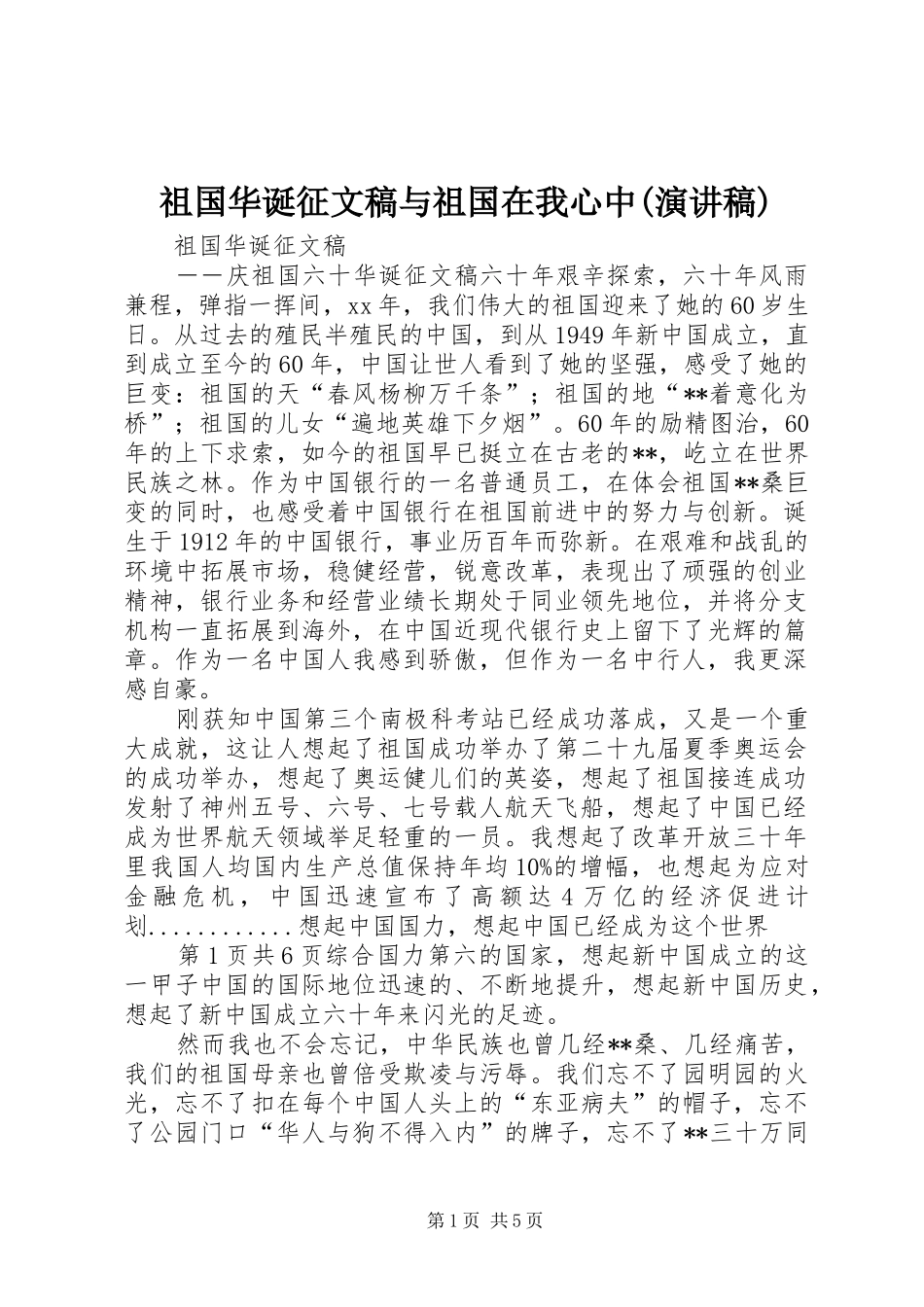 祖国华诞征文稿与祖国在我心中(演讲稿)

祖国华诞征文稿

——庆祖国六十华诞征文稿六十年艰辛探索，六十年风雨兼程，弹指一挥间，xx年，我们伟大的祖国迎来了她的60岁生日。从过去的殖民半殖民的中国，到从1949年新中国成立，直到成立至今的60年，中国让世人看到了她的坚强，感受了她的巨变：祖国的天“春风杨柳万千条”；祖国的地“**着意化为桥”；祖国的儿女“遍地英雄下夕烟”。60年的励精图治，60年的上下求索，如今的祖国早已挺立在古老的**，屹立在世界民族之林。作为中国银行的一名普通员工，在体会祖国**桑巨变的同时，也感受着中国银行在祖国前进中的努力与创新。诞生于1912年的中国银行，事业历百年而弥新。在艰难和战乱的环境中拓展市场，稳健经营，锐意改革，表现出了顽强的创业精神，银行业务和经营业绩长期处于同业领先地位，并将分支机构一直拓展到海外，在中国近现代银行史上留下了光辉的篇章。作为一名中国人我感到骄傲，但作为一名中行人，我更深感自豪。

刚获知中国第三个南极科考站已经成功落成，又是一个重大成就，这让人想起了祖国成功举办了第二十九届夏季奥运会的成功举办，想起了奥运健儿们的英姿，想起了祖国接连成功发射了神州五号、六号、七号载人航天飞船，想起了中国已经成为世界航天领域举足轻重的一员。我想起了改革开放三十年里我国人均国内生产总值保持年均10%的增幅，也想起为应对金融危机，中国迅速宣布了高额达4万亿的经济促进计划............想起中国国力，想起中国已经成为这个世界

第1页共6页综合国力第六的国家，想起新中国成立的这一甲子中国的国际地位迅速的、不断地提升，想起新中国历史，想起了新中国成立六十年来闪光的足迹。

然而我也不会忘记，中华民族也曾几经**桑、几经痛苦，我们的祖国母亲也曾倍受欺凌与污辱。我们忘不了园明园的火光，忘不了扣在每个中国人头上的“东亚病夫”的帽子，忘不了公园门口“华人与狗不得入内”的牌子，忘不了**三十万同

第1页 共5页